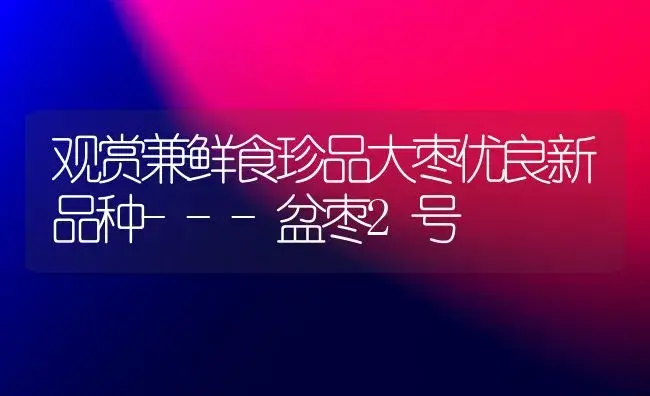 观赏兼鲜食珍品大枣优良新品种---盆枣2号